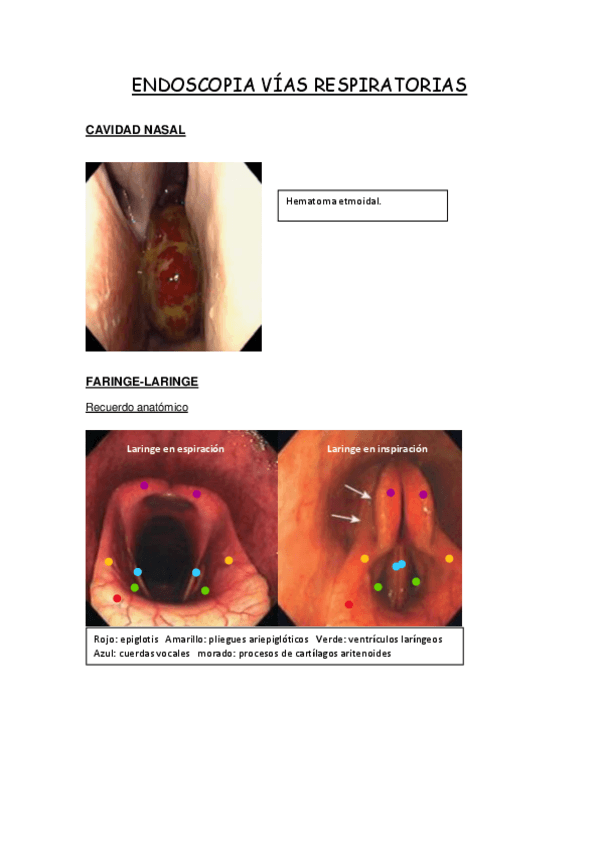 ENDOSCOPIA VÍAS RESPIRATORIAS

CAVIDAD NASAL

Hematoma etmoidal.

FARINGE-LARINGE

Recuerdo anatómico

Laringe en espiración

Laringe en inspiración

Rojo: epiglotis Amarillo: pliegues ariepiglóticos Verde: ventrículos laríngeos
Azul: cuerdas vocales morado: procesos de cartílagos aritenoides